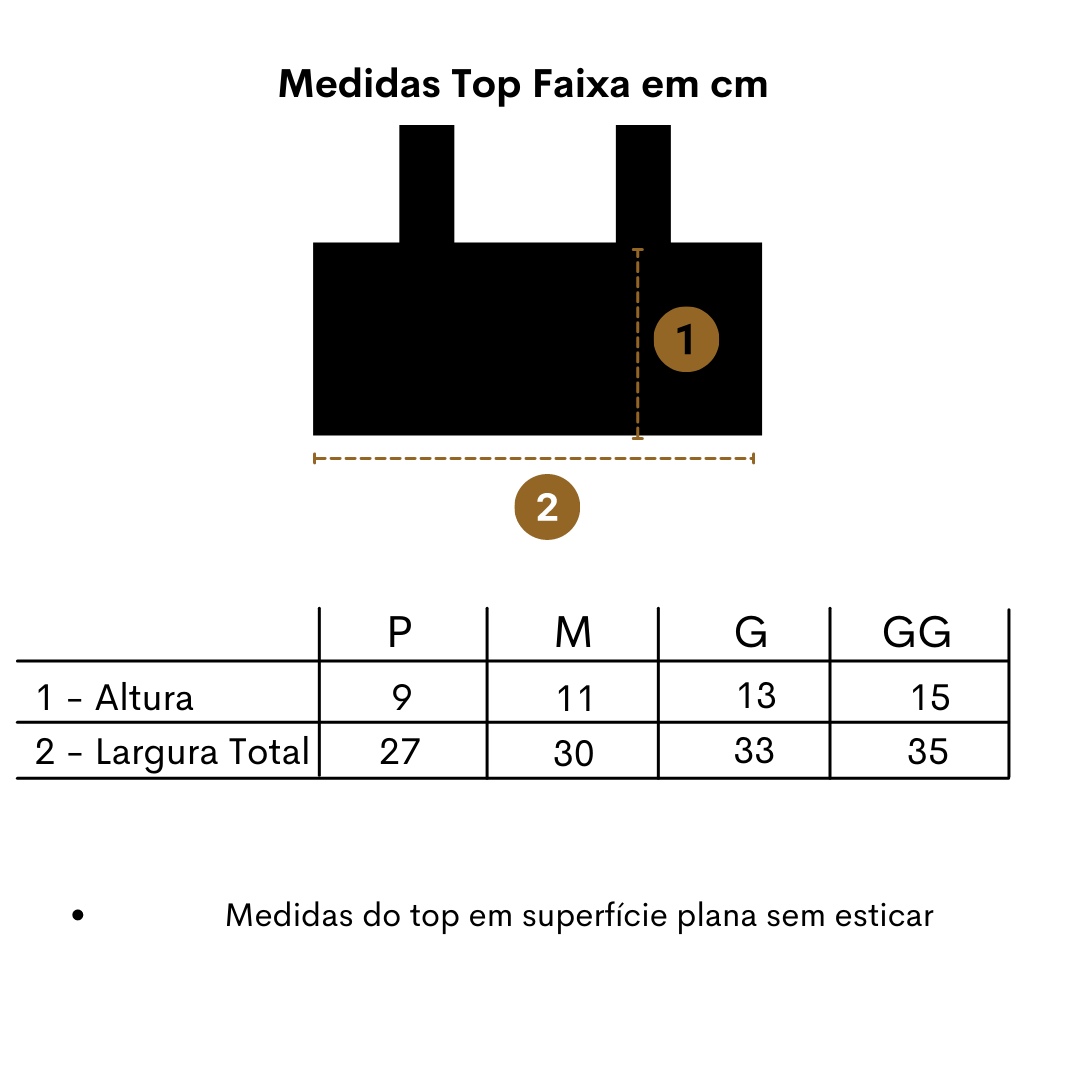 Medidas Top Faixa em cm

1

2

| | P | M | G | GG |
|---|---|---|---|---|
| 1 - Altura | 9 | 11 | 13 | 15 |
| 2 - Largura Total | 27 | 30 | 33 | 35 |

• Medidas do top em superfície plana sem esticar